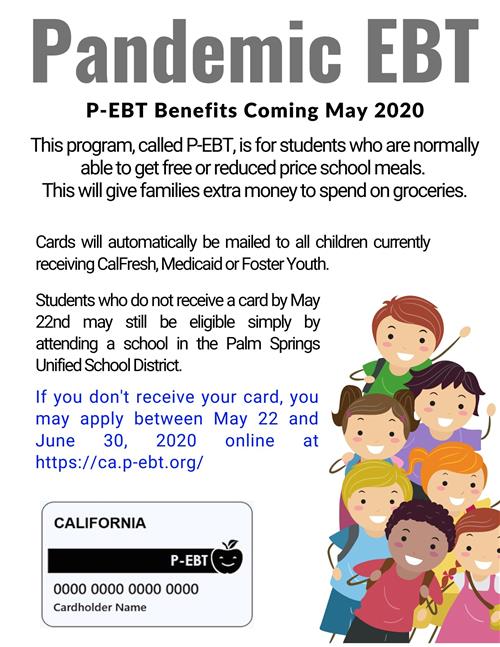 Pandemic EBT

P-EBT Benefits Coming May 2020

This program, called P-EBT, is for students who are normally able to get free or reduced price school meals. This will give families extra money to spend on groceries.

Cards will automatically be mailed to all children currently receiving CalFresh, Medicaid or Foster Youth.

Students who do not receive a card by May 22nd may still be eligible simply by attending a school in the Palm Springs Unified School District.

If you don't receive your card, you may apply between May 22 and June 30, 2020 online at https://ca.p-ebt.org/

CALIFORNIA
P-EBT
0000 0000 0000 0000
Cardholder Name